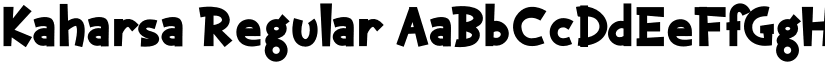 Kaharsa Regular AaBbCcDdEeFfGgH